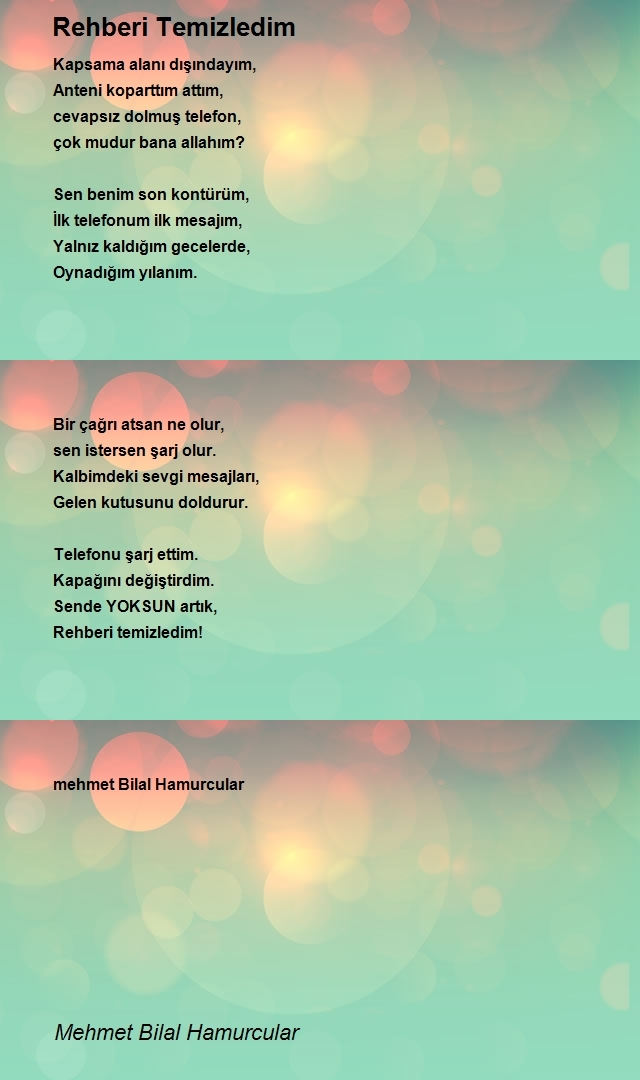 Rehberi Temizledim

Kapsama alanı dışındayım,
Anteni koparttım attım,
cevapsız dolmuş telefon,
çok mudur bana allahım?

Sen benim son kontürüm,
İlk telefonum ilk mesajım,
Yalnız kaldığım gecelerde,
Oynadığım yılanım.

Bir çağrı atsan ne olur,
sen istersen şarj olur.
Kalbimdeki sevgi mesajları,
Gelen kutusunu doldurur.

Telefonu şarj ettim.
Kapağını değiştirdim.
Sende YOKSUN artık,
Rehberi temizledim!

mehmet Bilal Hamurcular

Mehmet Bilal Hamurcular